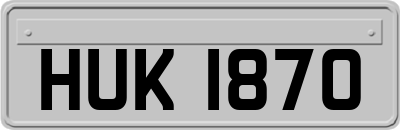 HUK 1870